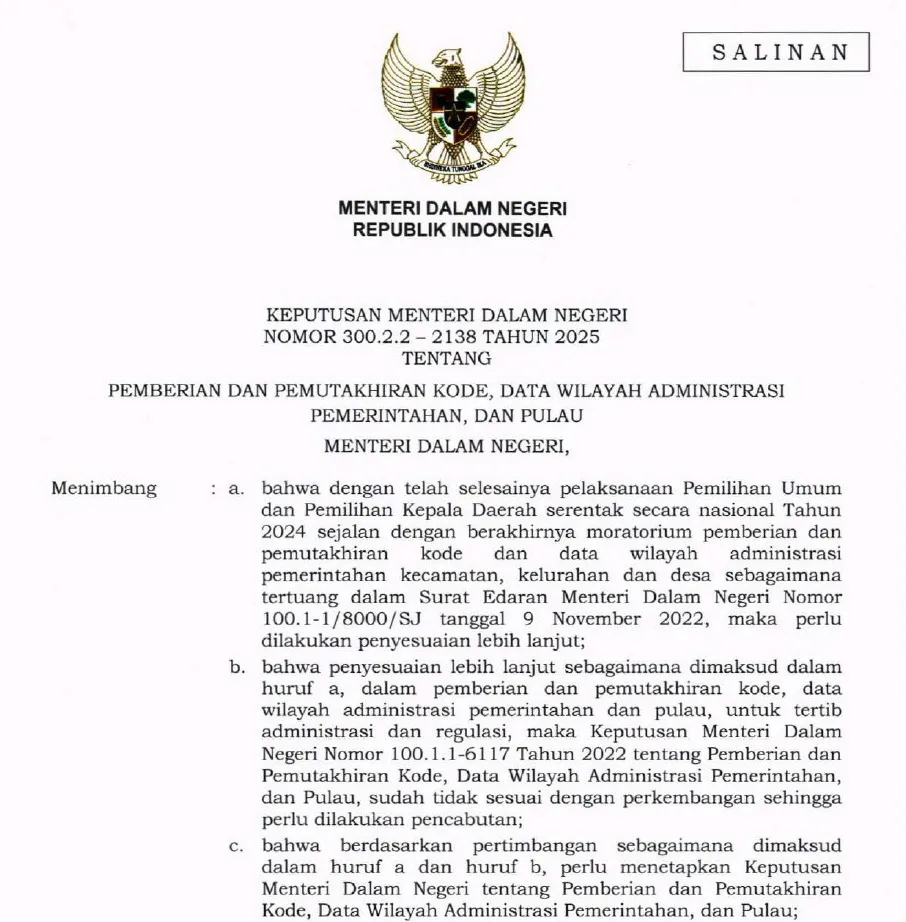 SALINAN

BHINNEKA TUNGGAL IKA

MENTERI DALAM NEGERI
REPUBLIK INDONESIA

KEPUTUSAN MENTERI DALAM NEGERI
NOMOR 300.2.2 – 2138 TAHUN 2025
TENTANG
PEMBERIAN DAN PEMUTAKHIRAN KODE, DATA WILAYAH ADMINISTRASI PEMERINTAHAN, DAN PULAU

MENTERI DALAM NEGERI,

Menimbang : a. bahwa dengan telah selesainya pelaksanaan Pemilihan Umum dan Pemilihan Kepala Daerah serentak secara nasional Tahun 2024 sejalan dengan berakhirnya moratorium pemberian dan pemutakhiran kode dan data wilayah administrasi pemerintahan kecamatan, kelurahan dan desa sebagaimana tertuang dalam Surat Edaran Menteri Dalam Negeri Nomor 100.1-1/8000/SJ tanggal 9 November 2022, maka perlu dilakukan penyesuaian lebih lanjut;

b. bahwa penyesuaian lebih lanjut sebagaimana dimaksud dalam huruf a, dalam pemberian dan pemutakhiran kode, data wilayah administrasi pemerintahan dan pulau, untuk tertib administrasi dan regulasi, maka Keputusan Menteri Dalam Negeri Nomor 100.1.1-6117 Tahun 2022 tentang Pemberian dan Pemutakhiran Kode, Data Wilayah Administrasi Pemerintahan, dan Pulau, sudah tidak sesuai dengan perkembangan sehingga perlu dilakukan pencabutan;

c. bahwa berdasarkan pertimbangan sebagaimana dimaksud dalam huruf a dan huruf b, perlu menetapkan Keputusan Menteri Dalam Negeri tentang Pemberian dan Pemutakhiran Kode, Data Wilayah Administrasi Pemerintahan, dan Pulau;